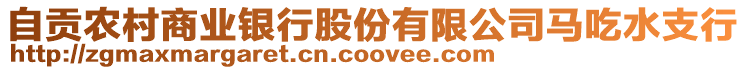 自贡农村商业银行股份有限公司马吃水支行
http://zgmaxmargaret.cn.coovee.com